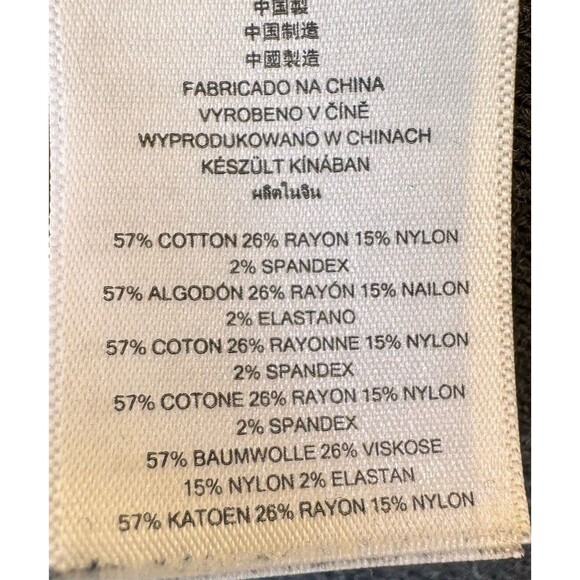 中国製
中国制造
中國製造
FABRICADO NA CHINA
VYROBENO V ČÍNĚ
WYPRODUKOWANO W CHINACH
KÉSZÜLT KÍNÁBAN
ผลิตในจีน

57% COTTON 26% RAYON 15% NYLON
2% SPANDEX
57% ALGODÓN 26% RAYÓN 15% NAILON
2% ELASTANO
57% COTON 26% RAYONNE 15% NYLON
2% SPANDEX
57% COTONE 26% RAYON 15% NYLON
2% SPANDEX
57% BAUMWOLLE 26% VISKOSE
15% NYLON 2% ELASTAN
57% KATOEN 26% RAYON 15% NYLON